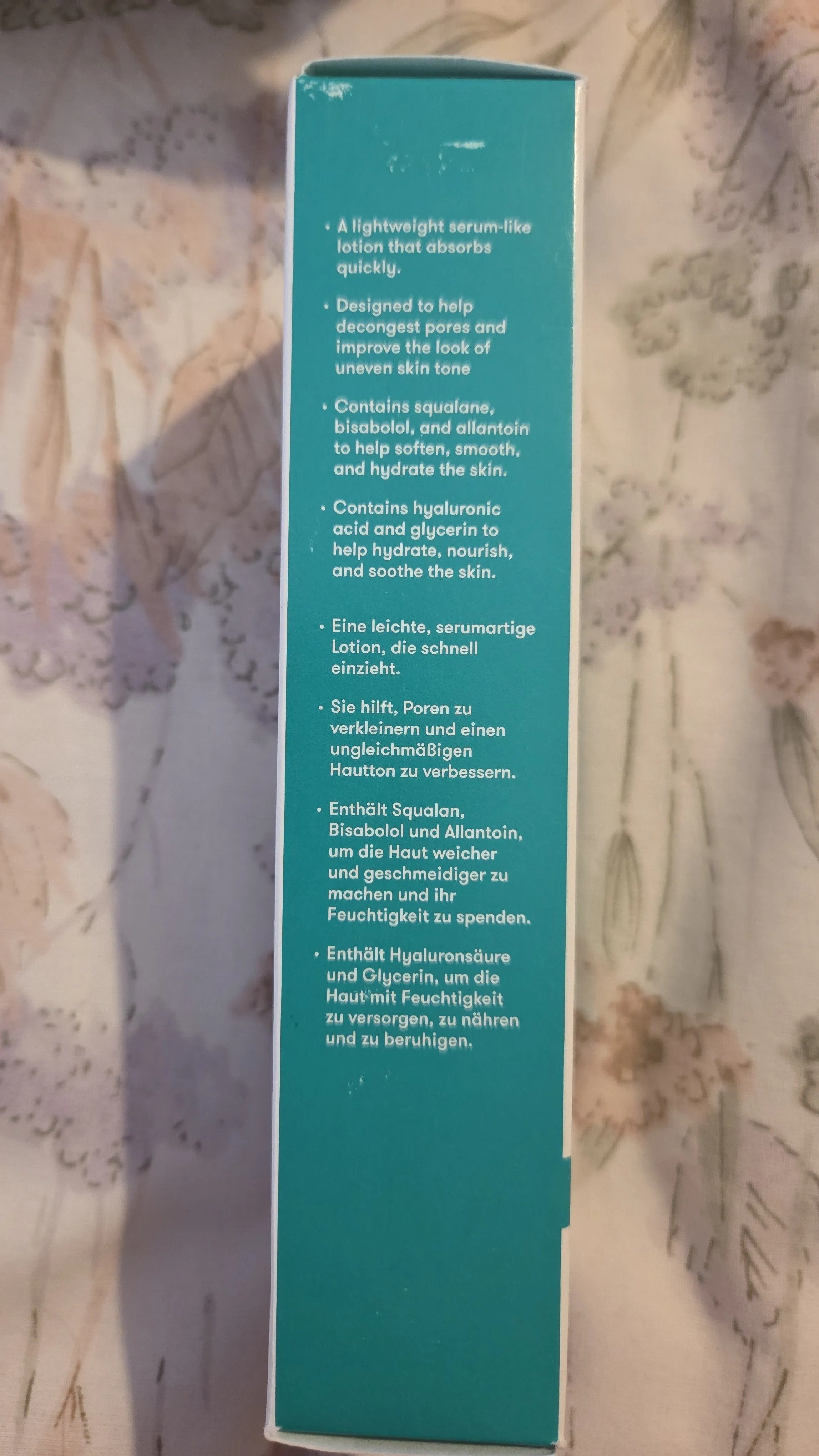 • A lightweight serum-like lotion that absorbs quickly.

• Designed to help decongest pores and improve the look of uneven skin tone

• Contains squalane, bisabolol, and allantoin to help soften, smooth, and hydrate the skin.

• Contains hyaluronic acid and glycerin to help hydrate, nourish, and soothe the skin.

• Eine leichte, serumartige Lotion, die schnell einzieht.

• Sie hilft, Poren zu verkleinern und einen ungleichmäßigen Hautton zu verbessern.

• Enthält Squalan, Bisabolol und Allantoin, um die Haut weicher und geschmeidiger zu machen und ihr Feuchtigkeit zu spenden.

• Enthält Hyaluronsäure und Glycerin, um die Haut mit Feuchtigkeit zu versorgen, zu nähren und zu beruhigen.